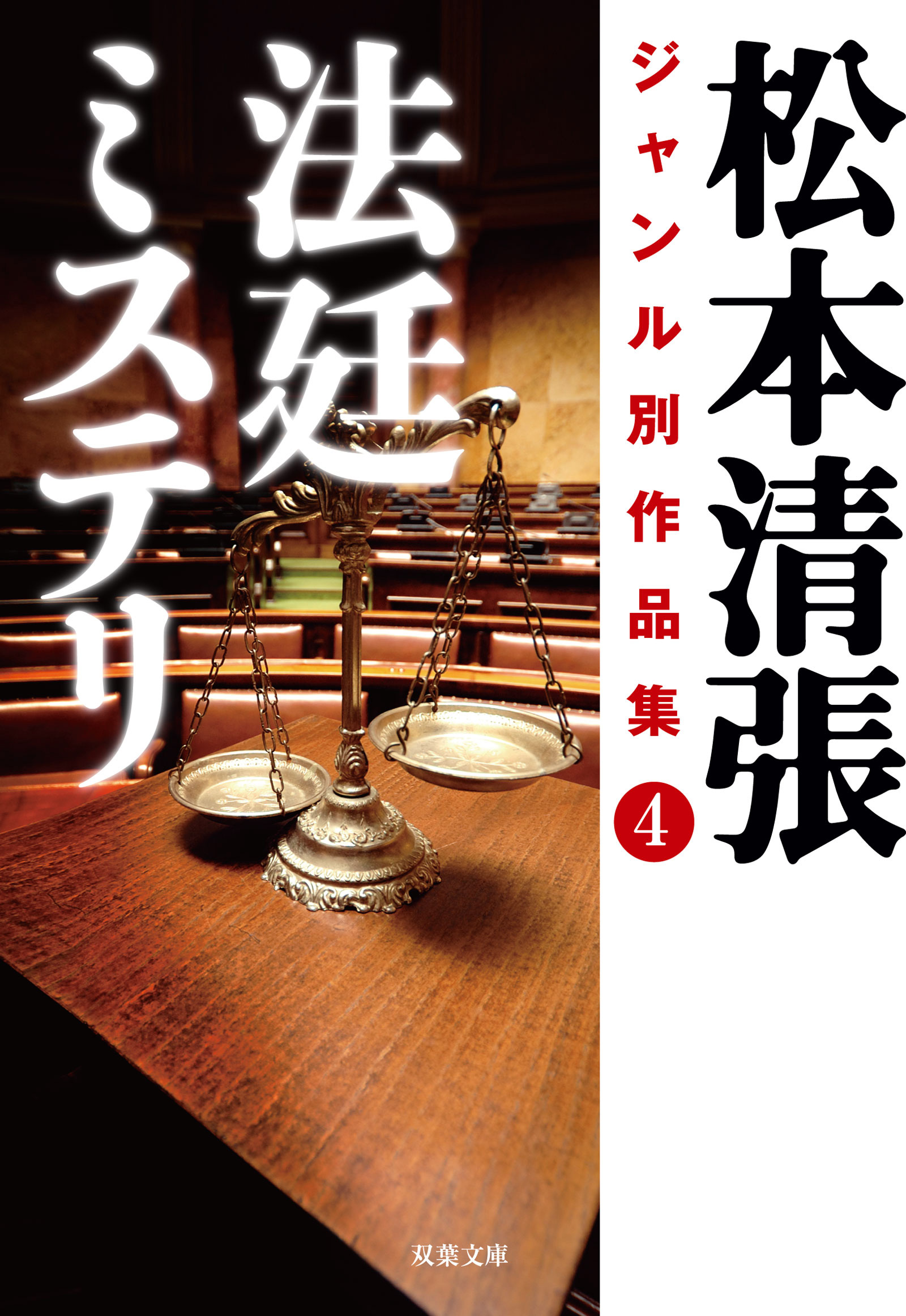 松本清張

ジャンル別作品集 4

法廷ミステリ

双葉文庫